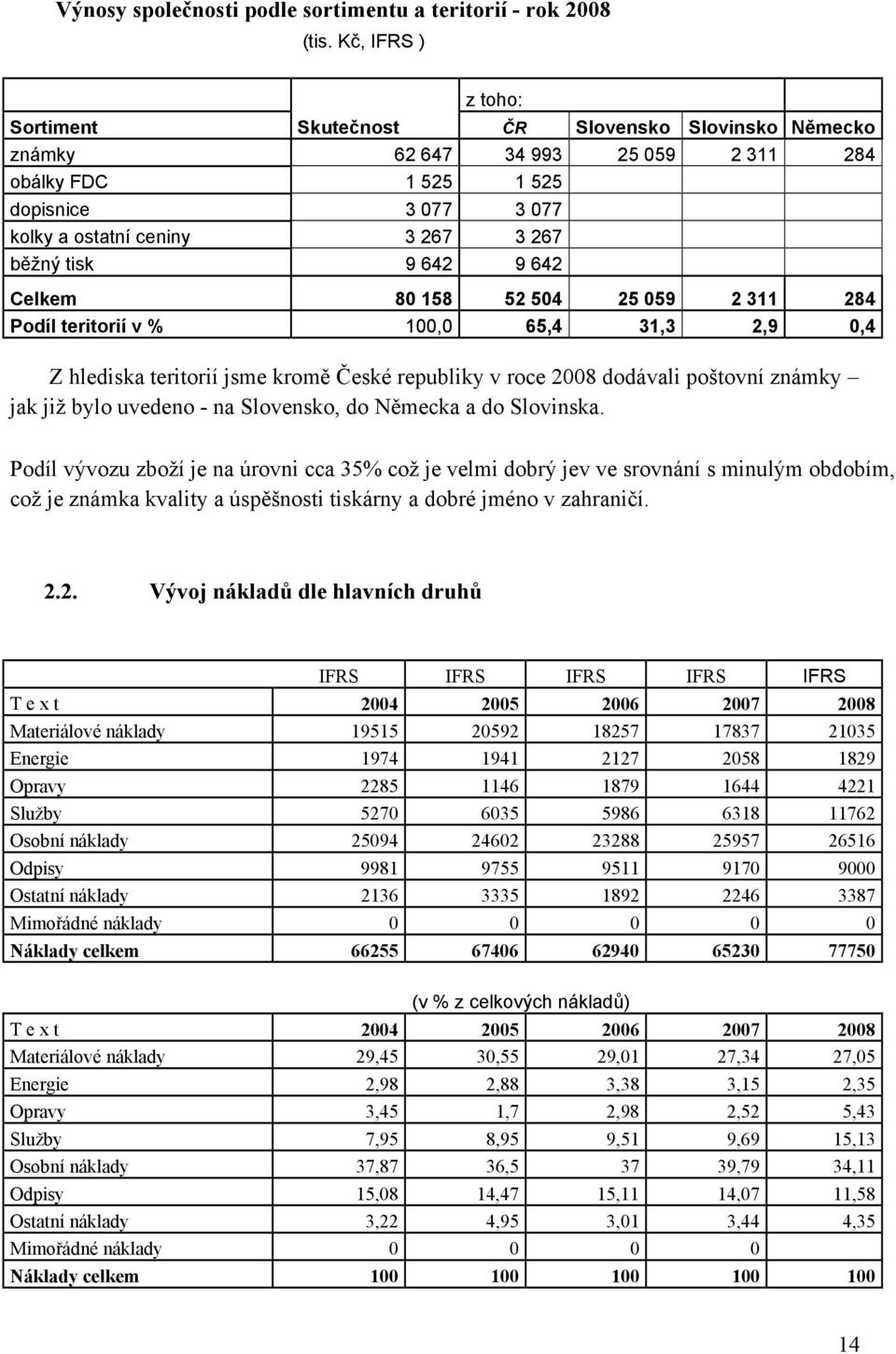 Výnosy společnosti podle sortimentu a teritorií - rok 2008
(tis. Kč, IFRS )

| | | z toho: | | | |
|---|---|---|---|---|---|
| Sortiment | Skutečnost | ČR | Slovensko | Slovinsko | Německo |
| známky | 62 647 | 34 993 | 25 059 | 2 311 | 284 |
| obálky FDC | 1 525 | 1 525 | | | |
| dopisnice | 3 077 | 3 077 | | | |
| kolky a ostatní ceniny | 3 267 | 3 267 | | | |
| běžný tisk | 9 642 | 9 642 | | | |
| Celkem | 80 158 | 52 504 | 25 059 | 2 311 | 284 |
| Podíl teritorií v % | 100,0 | 65,4 | 31,3 | 2,9 | 0,4 |

Z hlediska teritorií jsme kromě České republiky v roce 2008 dodávali poštovní známky – jak již bylo uvedeno - na Slovensko, do Německa a do Slovinska.

Podíl vývozu zboží je na úrovni cca 35% což je velmi dobrý jev ve srovnání s minulým obdobím, což je známka kvality a úspěšnosti tiskárny a dobré jméno v zahraničí.

2.2. Vývoj nákladů dle hlavních druhů

| | IFRS | IFRS | IFRS | IFRS | IFRS |
|---|---|---|---|---|---|
| T e x t | 2004 | 2005 | 2006 | 2007 | 2008 |
| Materiálové náklady | 19515 | 20592 | 18257 | 17837 | 21035 |
| Energie | 1974 | 1941 | 2127 | 2058 | 1829 |
| Opravy | 2285 | 1146 | 1879 | 1644 | 4221 |
| Služby | 5270 | 6035 | 5986 | 6318 | 11762 |
| Osobní náklady | 25094 | 24602 | 23288 | 25957 | 26516 |
| Odpisy | 9981 | 9755 | 9511 | 9170 | 9000 |
| Ostatní náklady | 2136 | 3335 | 1892 | 2246 | 3387 |
| Mimořádné náklady | 0 | 0 | 0 | 0 | 0 |
| Náklady celkem | 66255 | 67406 | 62940 | 65230 | 77750 |

(v % z celkových nákladů)

| T e x t | 2004 | 2005 | 2006 | 2007 | 2008 |
|---|---|---|---|---|---|
| Materiálové náklady | 29,45 | 30,55 | 29,01 | 27,34 | 27,05 |
| Energie | 2,98 | 2,88 | 3,38 | 3,15 | 2,35 |
| Opravy | 3,45 | 1,7 | 2,98 | 2,52 | 5,43 |
| Služby | 7,95 | 8,95 | 9,51 | 9,69 | 15,13 |
| Osobní náklady | 37,87 | 36,5 | 37 | 39,79 | 34,11 |
| Odpisy | 15,08 | 14,47 | 15,11 | 14,07 | 11,58 |
| Ostatní náklady | 3,22 | 4,95 | 3,01 | 3,44 | 4,35 |
| Mimořádné náklady | 0 | 0 | 0 | 0 | |
| Náklady celkem | 100 | 100 | 100 | 100 | 100 |

14